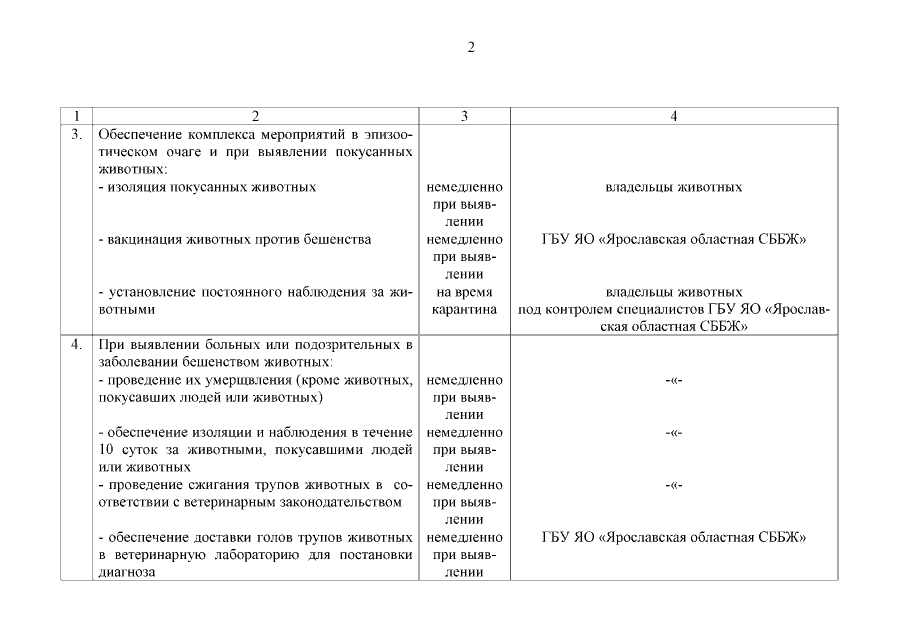 2

| 1 | 2 | 3 | 4 |
|---|---|---|---|
| 3. | Обеспечение комплекса мероприятий в эпизоотическом очаге и при выявлении покусанных животных: | | |
| | - изоляция покусанных животных | немедленно при выявлении | владельцы животных |
| | - вакцинация животных против бешенства | немедленно при выявлении | ГБУ ЯО «Ярославская областная СББЖ» |
| | - установление постоянного наблюдения за животными | на время карантина | владельцы животных под контролем специалистов ГБУ ЯО «Ярославская областная СББЖ» |
| 4. | При выявлении больных или подозрительных в заболевании бешенством животных: | | |
| | - проведение их умерщвления (кроме животных, покусавших людей или животных) | немедленно при выявлении | -«- |
| | - обеспечение изоляции и наблюдения в течение 10 суток за животными, покусавшими людей или животных | немедленно при выявлении | -«- |
| | - проведение сжигания трупов животных в соответствии с ветеринарным законодательством | немедленно при выявлении | -«- |
| | - обеспечение доставки голов трупов животных в ветеринарную лабораторию для постановки диагноза | немедленно при выявлении | ГБУ ЯО «Ярославская областная СББЖ» |